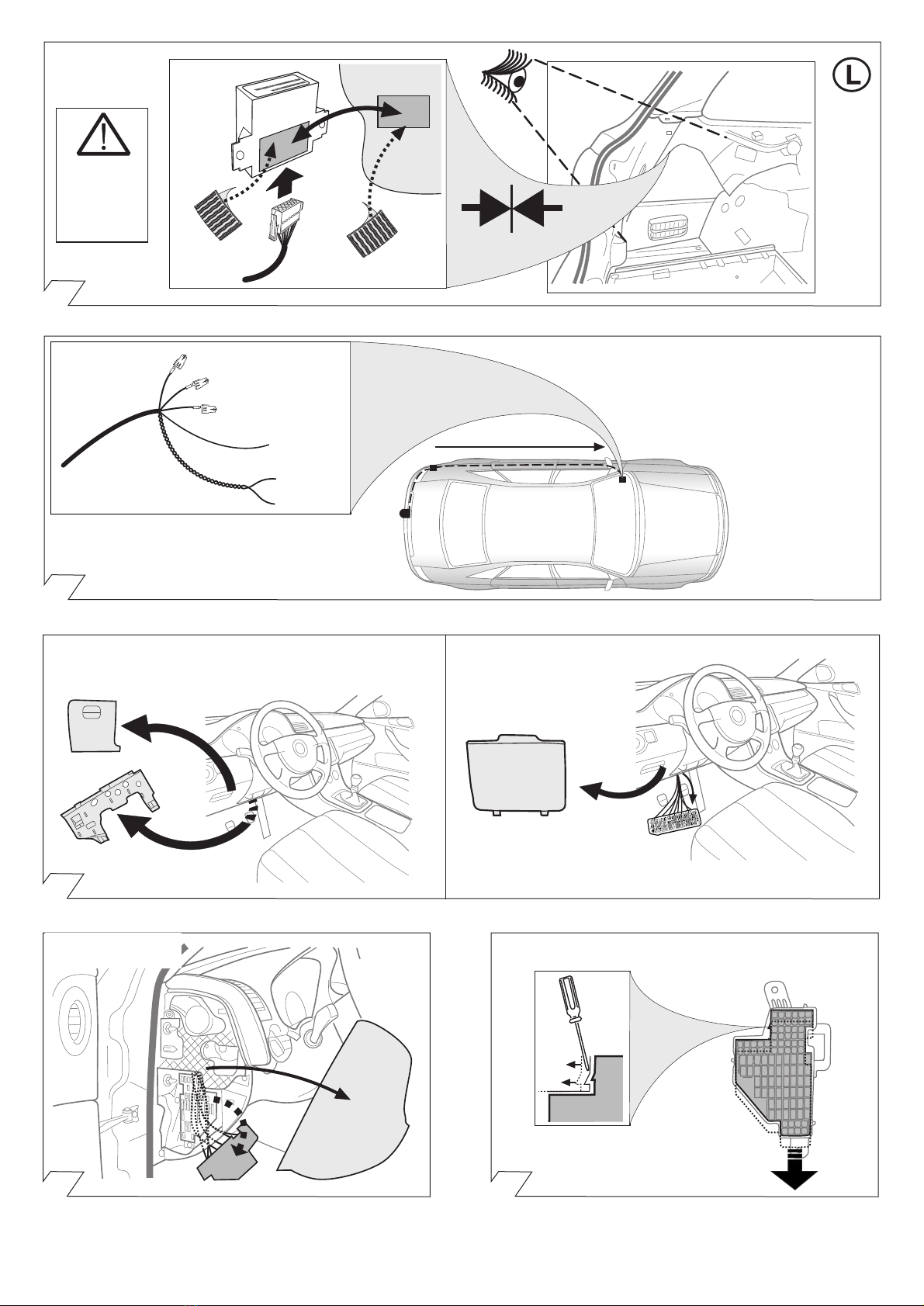 L